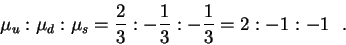 $\mu_u : \mu_d : \mu_s = \frac{2}{3} : -\frac{1}{3} : -\frac{1}{3} = 2 : -1 : -1 \quad .$